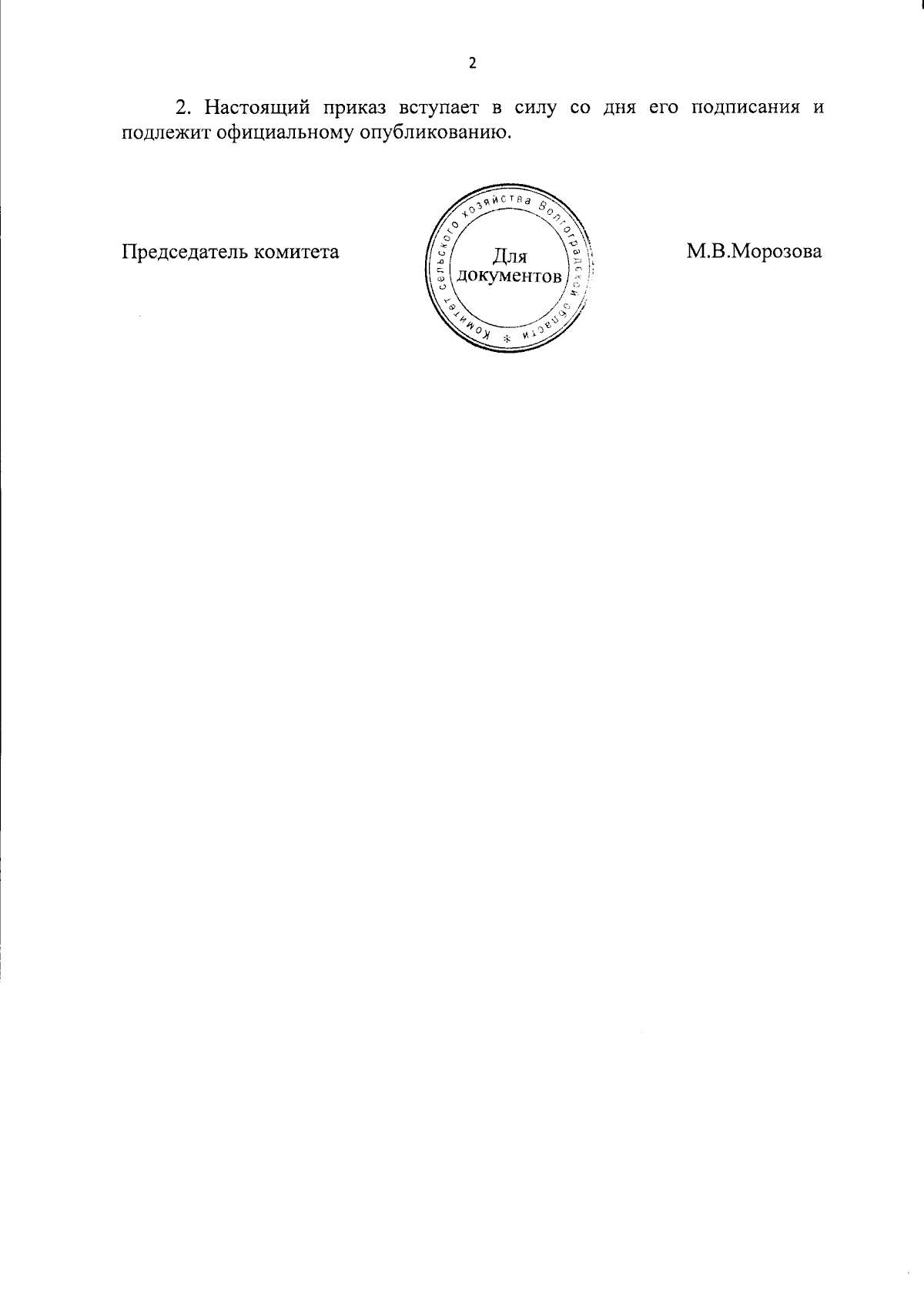 2

2. Настоящий приказ вступает в силу со дня его подписания и подлежит официальному опубликованию.

Председатель комитета

Комитет сельского хозяйства Волгоградской области *
Для документов

М.В.Морозова